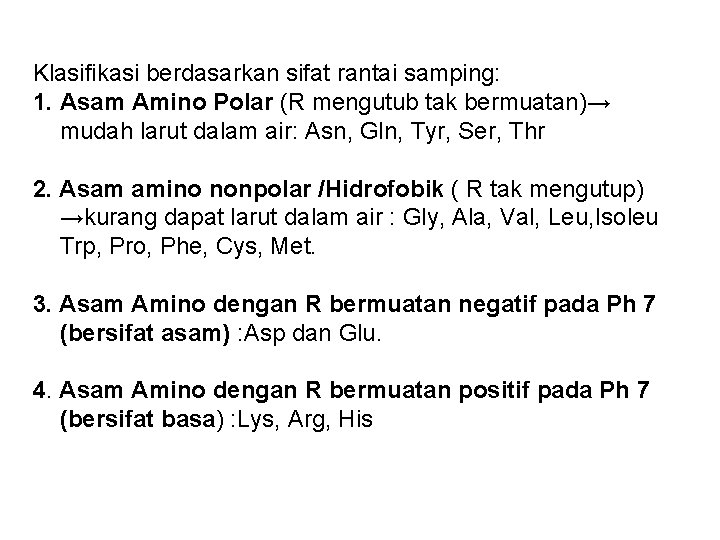 Klasifikasi berdasarkan sifat rantai samping:
1. Asam Amino Polar (R mengutub tak bermuatan)→ mudah larut dalam air: Asn, Gln, Tyr, Ser, Thr

2. Asam amino nonpolar /Hidrofobik ( R tak mengutup) →kurang dapat larut dalam air : Gly, Ala, Val, Leu,Isoleu Trp, Pro, Phe, Cys, Met.

3. Asam Amino dengan R bermuatan negatif pada Ph 7 (bersifat asam) :Asp dan Glu.

4. Asam Amino dengan R bermuatan positif pada Ph 7 (bersifat basa) :Lys, Arg, His